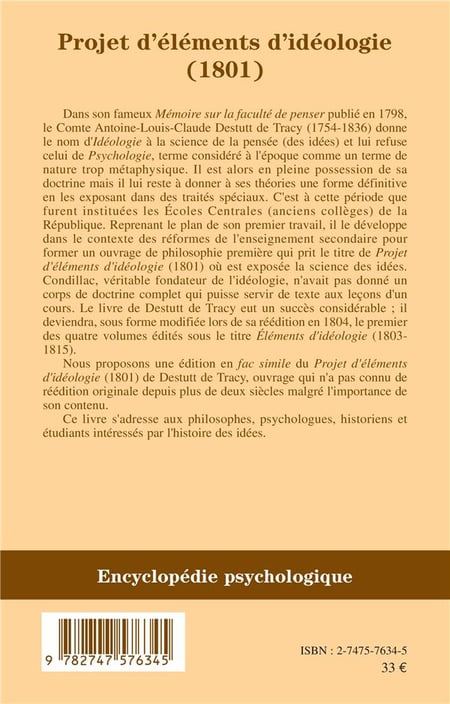 Projet d'éléments d'idéologie
(1801)

Dans son fameux Mémoire sur la faculté de penser publié en 1798, le Comte Antoine-Louis-Claude Destutt de Tracy (1754-1836) donne le nom d'Idéologie à la science de la pensée (des idées) et lui refuse celui de Psychologie, terme considéré à l'époque comme un terme de nature trop métaphysique. Il est alors en pleine possession de sa doctrine mais il lui reste à donner à ses théories une forme définitive en les exposant dans des traités spéciaux. C'est à cette période que furent instituées les Écoles Centrales (anciens collèges) de la République. Reprenant le plan de son premier travail, il le développe dans le contexte des réformes de l'enseignement secondaire pour former un ouvrage de philosophie première qui prit le titre de Projet d'éléments d'idéologie (1801) où est exposée la science des idées. Condillac, véritable fondateur de l'idéologie, n'avait pas donné un corps de doctrine complet qui puisse servir de texte aux leçons d'un cours. Le livre de Destutt de Tracy eut un succès considérable ; il deviendra, sous forme modifiée lors de sa réédition en 1804, le premier des quatre volumes édités sous le titre Éléments d'idéologie (1803-1815).

Nous proposons une édition en fac simile du Projet d'éléments d'idéologie (1801) de Destutt de Tracy, ouvrage qui n'a pas connu de réédition originale depuis plus de deux siècles malgré l'importance de son contenu.

Ce livre s'adresse aux philosophes, psychologues, historiens et étudiants intéressés par l'histoire des idées.

Encyclopédie psychologique

9 782747 576345

ISBN : 2-7475-7634-5
33 €